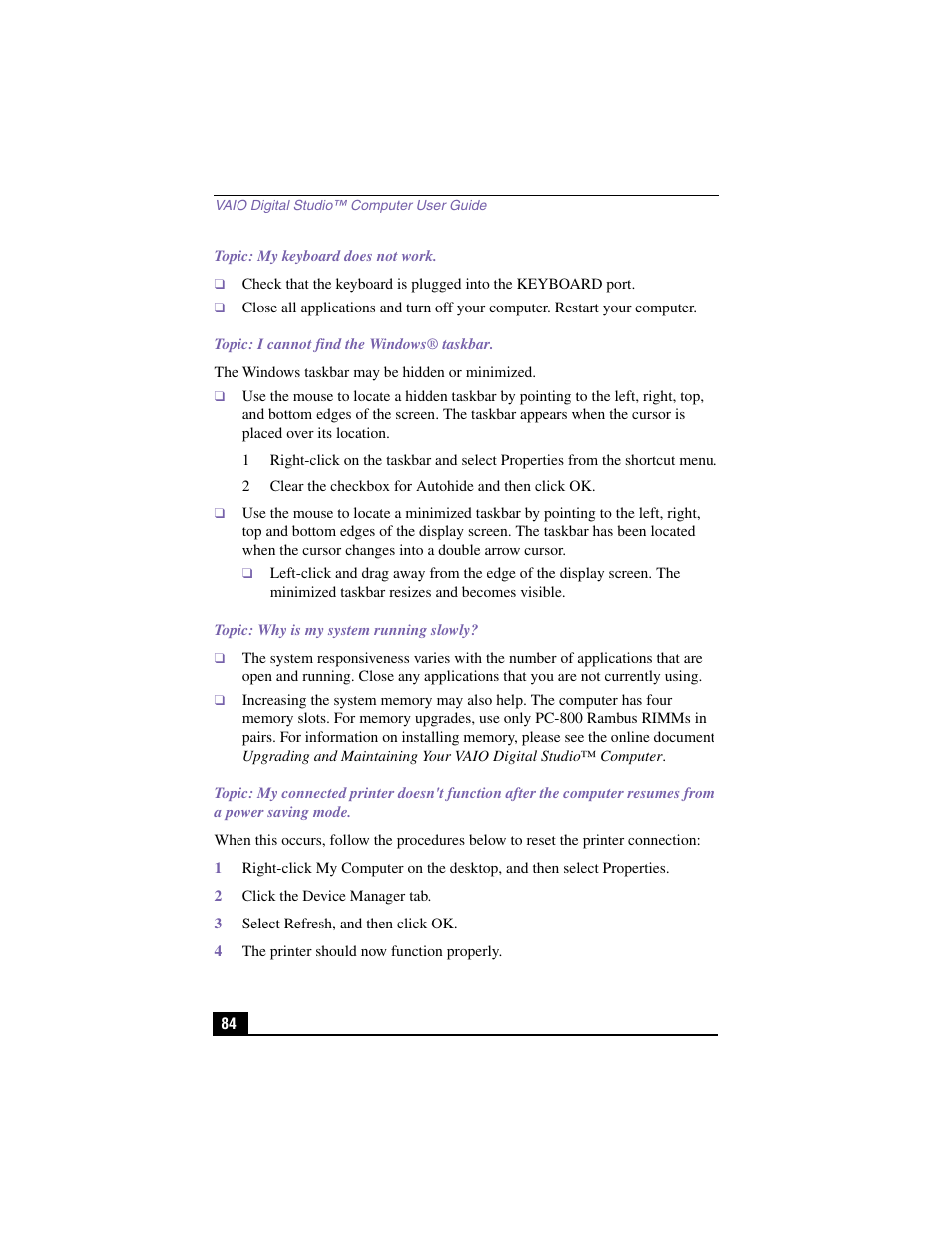 VAIO Digital Studio™ Computer User Guide

Topic: My keyboard does not work.

❑ Check that the keyboard is plugged into the KEYBOARD port.

❑ Close all applications and turn off your computer. Restart your computer.

Topic: I cannot find the Windows® taskbar.

The Windows taskbar may be hidden or minimized.

❑ Use the mouse to locate a hidden taskbar by pointing to the left, right, top, and bottom edges of the screen. The taskbar appears when the cursor is placed over its location.

1 Right-click on the taskbar and select Properties from the shortcut menu.

2 Clear the checkbox for Autohide and then click OK.

❑ Use the mouse to locate a minimized taskbar by pointing to the left, right, top and bottom edges of the display screen. The taskbar has been located when the cursor changes into a double arrow cursor.

❑ Left-click and drag away from the edge of the display screen. The minimized taskbar resizes and becomes visible.

Topic: Why is my system running slowly?

❑ The system responsiveness varies with the number of applications that are open and running. Close any applications that you are not currently using.

❑ Increasing the system memory may also help. The computer has four memory slots. For memory upgrades, use only PC-800 Rambus RIMMs in pairs. For information on installing memory, please see the online document Upgrading and Maintaining Your VAIO Digital Studio™ Computer.

Topic: My connected printer doesn't function after the computer resumes from a power saving mode.

When this occurs, follow the procedures below to reset the printer connection:

1 Right-click My Computer on the desktop, and then select Properties.

2 Click the Device Manager tab.

3 Select Refresh, and then click OK.

4 The printer should now function properly.

84